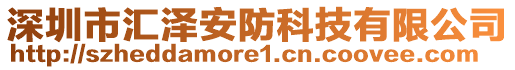 深圳市汇泽安防科技有限公司
http://szheddamore1.cn.coovee.com